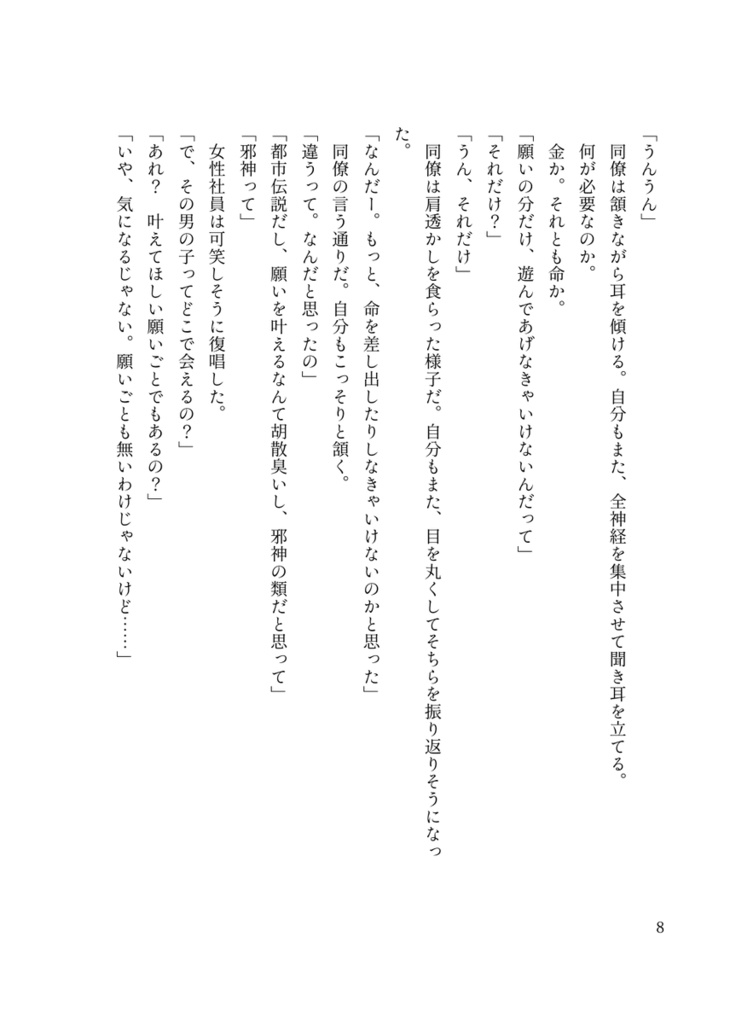 「うんうん」
同僚は頷きながら耳を傾ける。自分もまた、全神経を集中させて聞き耳を立てる。
何が必要なのか。
金か。それとも命か。
「願いの分だけ、遊んであげなきゃいけないんだって」
「それだけ？」
「うん、それだけ」
同僚は肩透かしを食らった様子だ。自分もまた、目を丸くしてそちらを振り返りそうになった。
「なんだー。もっと、命を差し出したりしなきゃいけないのかと思った」
同僚の言う通りだ。自分もこっそりと頷く。
「違うって。なんだと思ったの」
「都市伝説だし、願いを叶えるなんて胡散臭いし、邪神の類だと思って」
「邪神って」
女性社員は可笑しそうに復唱した。
「で、その男の子ってどこで会えるの？」
「あれ？　叶えてほしい願いごとでもあるの？」
「いや、気になるじゃない。願いごとも無いわけじゃないけど……」

8